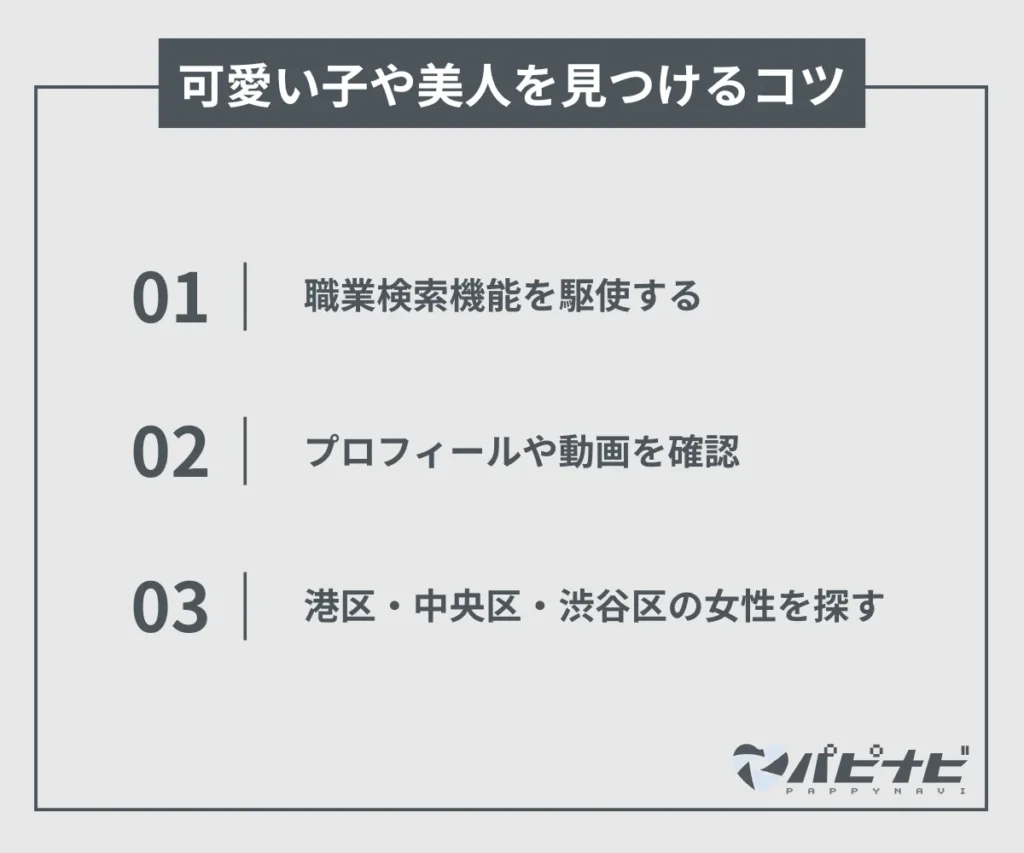 可愛い子や美人を見つけるコツ

01 職業検索機能を駆使する

02 プロフィールや動画を確認

03 港区・中央区・渋谷区の女性を探す

パピナビ
PAPPYNAVI